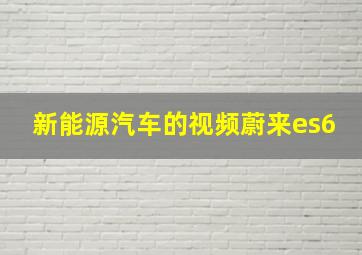 新能源汽车的视频蔚来es6